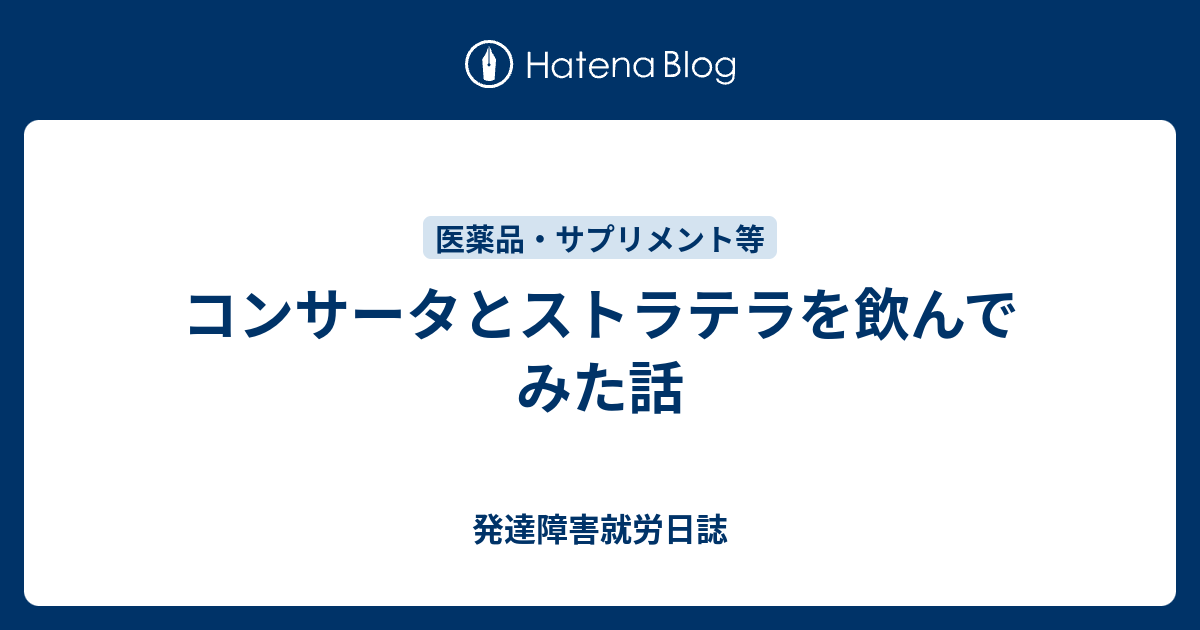 Hatena Blog

医薬品・サプリメント等

コンサータとストラテラを飲んでみた話

発達障害就労日誌